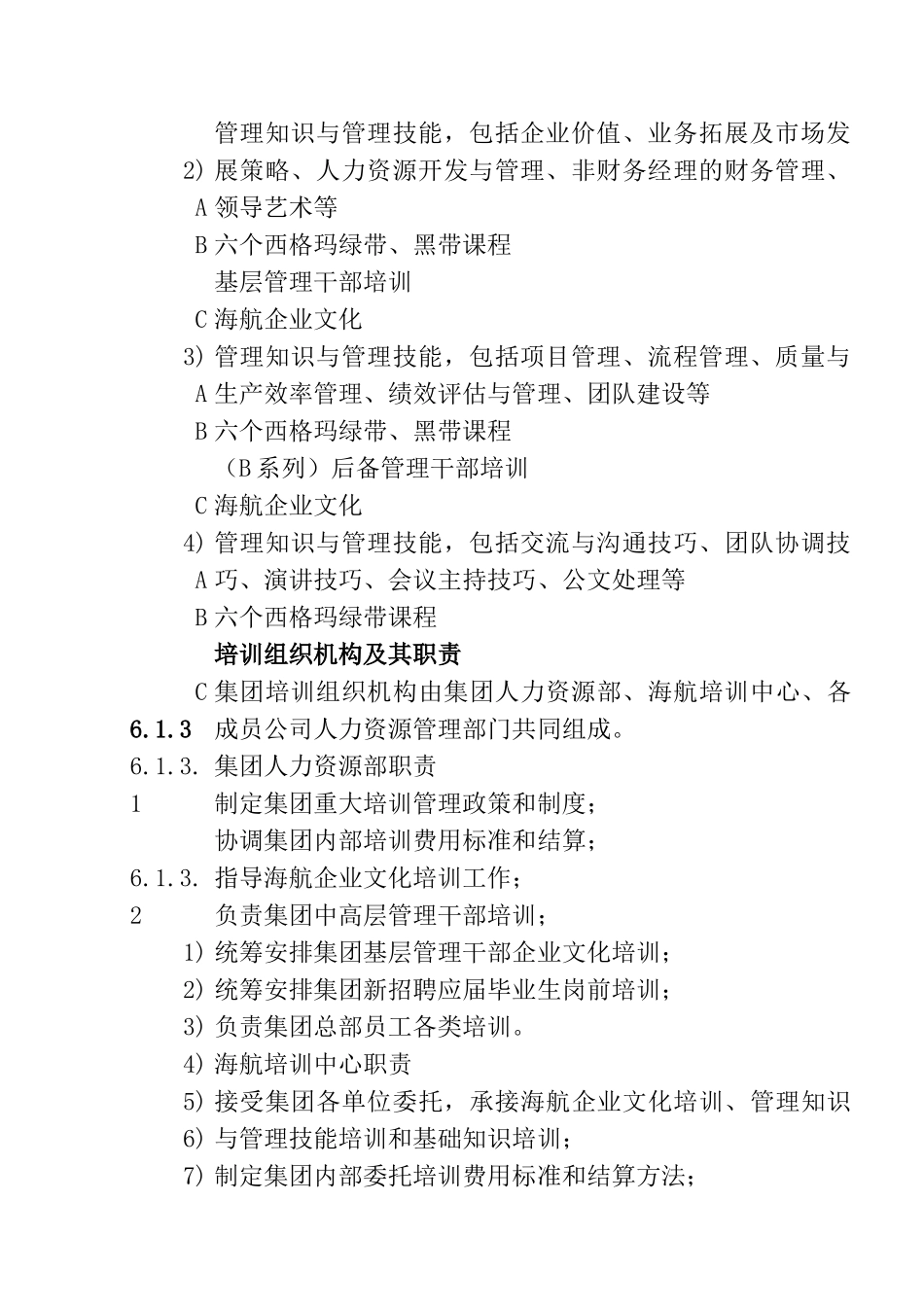 管理知识与管理技能，包括企业价值、业务拓展及市场发

2) 展策略、人力资源开发与管理、非财务经理的财务管理、

A 领导艺术等

B 六个西格玛绿带、黑带课程

基层管理干部培训

C 海航企业文化

3) 管理知识与管理技能，包括项目管理、流程管理、质量与

A 生产效率管理、绩效评估与管理、团队建设等

B 六个西格玛绿带、黑带课程

（B 系列）后备管理干部培训

C 海航企业文化

4) 管理知识与管理技能，包括交流与沟通技巧、团队协调技

A 巧、演讲技巧、会议主持技巧、公文处理等

B 六个西格玛绿带课程

培训组织机构及其职责

C 集团培训组织机构由集团人力资源部、海航培训中心、各

6.1.3 成员公司人力资源管理部门共同组成。

6.1.3. 集团人力资源部职责

1 制定集团重大培训管理政策和制度；

协调集团内部培训费用标准和结算；

6.1.3. 指导海航企业文化培训工作；

2 负责集团中高层管理干部培训；

1) 统筹安排集团基层管理干部企业文化培训；

2) 统筹安排集团新招聘应届毕业生岗前培训；

3) 负责集团总部员工各类培训。

4) 海航培训中心职责

5) 接受集团各单位委托，承接海航企业文化培训、管理知识

6) 与管理技能培训和基础知识培训；

7) 制定集团内部委托培训费用标准和结算方法；